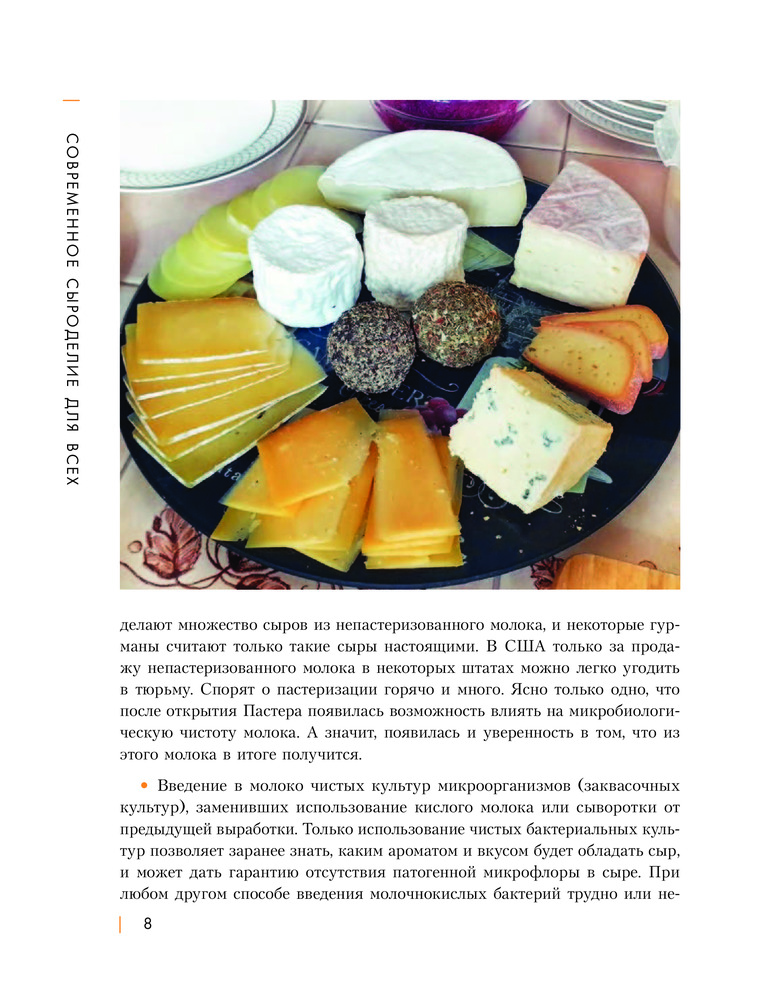 СОВРЕМЕННОЕ СЫРОДЕЛИЕ ДЛЯ ВСЕХ

делают множество сыров из непастеризованного молока, и некоторые гурманы считают только такие сыры настоящими. В США только за продажу непастеризованного молока в некоторых штатах можно легко угодить в тюрьму. Спорят о пастеризации горячо и много. Ясно только одно, что после открытия Пастера появилась возможность влиять на микробиологическую чистоту молока. А значит, появилась и уверенность в том, что из этого молока в итоге получится.

• Введение в молоко чистых культур микроорганизмов (заквасочных культур), заменивших использование кислого молока или сыворотки от предыдущей выработки. Только использование чистых бактериальных культур позволяет заранее знать, каким ароматом и вкусом будет обладать сыр, и может дать гарантию отсутствия патогенной микрофлоры в сыре. При любом другом способе введения молочнокислых бактерий трудно или не-

8